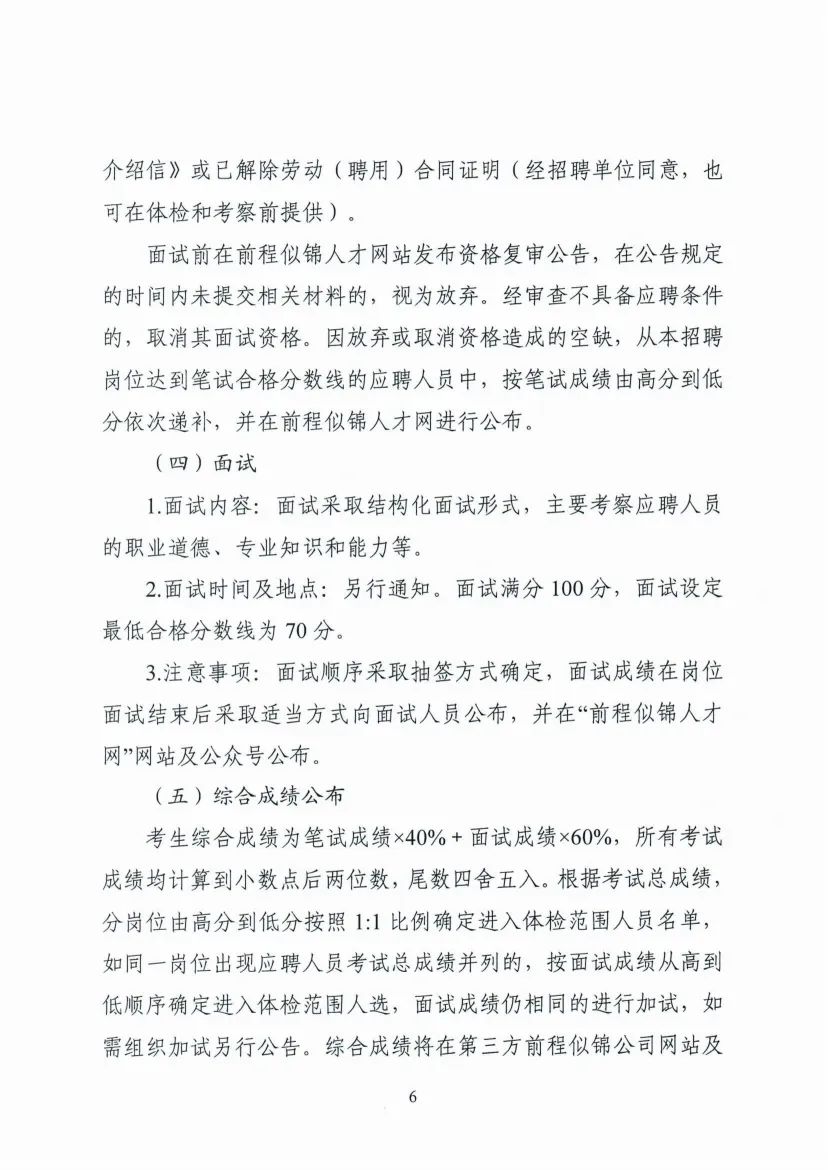 介绍信》或已解除劳动（聘用）合同证明（经招聘单位同意，也可在体检和考察前提供）。

面试前在前程似锦人才网站发布资格复审公告，在公告规定的时间内未提交相关材料的，视为放弃。经审查不具备应聘条件的，取消其面试资格。因放弃或取消资格造成的空缺，从本招聘岗位达到笔试合格分数线的应聘人员中，按笔试成绩由高分到低分依次递补，并在前程似锦人才网进行公布。

（四）面试

1.面试内容：面试采取结构化面试形式，主要考察应聘人员的职业道德、专业知识和能力等。

2.面试时间及地点：另行通知。面试满分 100 分，面试设定最低合格分数线为 70 分。

3.注意事项：面试顺序采取抽签方式确定，面试成绩在岗位面试结束后采取适当方式向面试人员公布，并在“前程似锦人才网”网站及公众号公布。

（五）综合成绩公布

考生综合成绩为笔试成绩×40%＋面试成绩×60%，所有考试成绩均计算到小数点后两位数，尾数四舍五入。根据考试总成绩，分岗位由高分到低分按照 1:1 比例确定进入体检范围人员名单，如同一岗位出现应聘人员考试总成绩并列的，按面试成绩从高到低顺序确定进入体检范围人选，面试成绩仍相同的进行加试，如需组织加试另行公告。综合成绩将在第三方前程似锦公司网站及

6